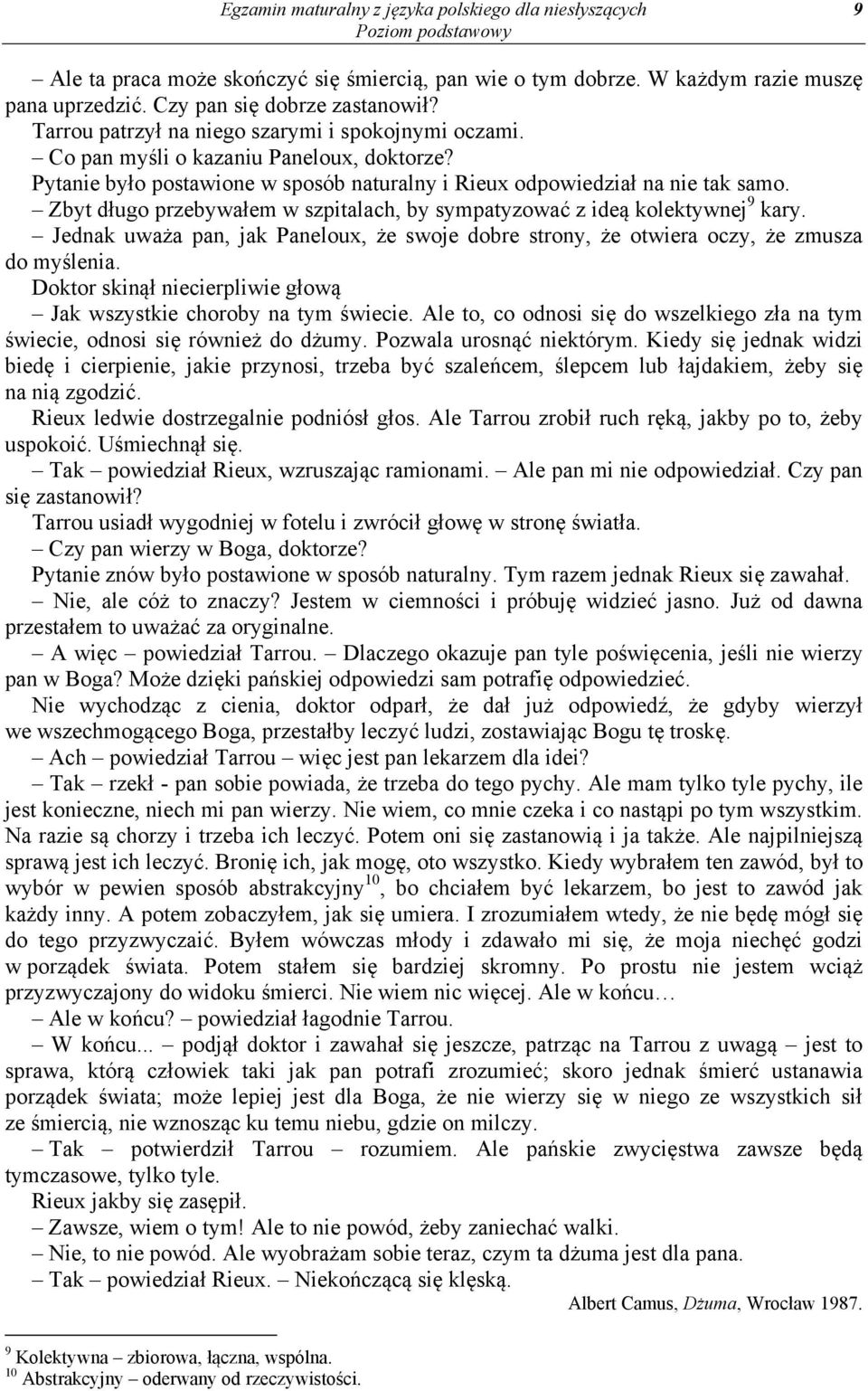 Egzamin maturalny z języka polskiego dla niesłyszących
Poziom podstawowy
9

– Ale ta praca może skończyć się śmiercią, pan wie o tym dobrze. W każdym razie muszę pana uprzedzić. Czy pan się dobrze zastanowił?
Tarrou patrzył na niego szarymi i spokojnymi oczami.
– Co pan myśli o kazaniu Paneloux, doktorze?
Pytanie było postawione w sposób naturalny i Rieux odpowiedział na nie tak samo.
– Zbyt długo przebywałem w szpitalach, by sympatyzować z ideą kolektywnej$^{9}$ kary.
– Jednak uważa pan, jak Paneloux, że swoje dobre strony, że otwiera oczy, że zmusza do myślenia.
Doktor skinął niecierpliwie głową
– Jak wszystkie choroby na tym świecie. Ale to, co odnosi się do wszelkiego zła na tym świecie, odnosi się również do dżumy. Pozwala urosnąć niektórym. Kiedy się jednak widzi biedę i cierpienie, jakie przynosi, trzeba być szaleńcem, ślepcem lub łajdakiem, żeby się na nią zgodzić.
Rieux ledwie dostrzegalnie podniósł głos. Ale Tarrou zrobił ruch ręką, jakby po to, żeby uspokoić. Uśmiechnął się.
– Tak – powiedział Rieux, wzruszając ramionami. – Ale pan mi nie odpowiedział. Czy pan się zastanowił?
Tarrou usiadł wygodniej w fotelu i zwrócił głowę w stronę światła.
– Czy pan wierzy w Boga, doktorze?
Pytanie znów było postawione w sposób naturalny. Tym razem jednak Rieux się zawahał.
– Nie, ale cóż to znaczy? Jestem w ciemności i próbuję widzieć jasno. Już od dawna przestałem to uważać za oryginalne.
– A więc – powiedział Tarrou. – Dlaczego okazuje pan tyle poświęcenia, jeśli nie wierzy pan w Boga? Może dzięki pańskiej odpowiedzi sam potrafię odpowiedzieć.
Nie wychodząc z cienia, doktor odparł, że dał już odpowiedź, że gdyby wierzył we wszechmogącego Boga, przestałby leczyć ludzi, zostawiając Bogu tę troskę.
– Ach – powiedział Tarrou – więc jest pan lekarzem dla idei?
– Tak – rzekł - pan sobie powiada, że trzeba do tego pychy. Ale mam tylko tyle pychy, ile jest konieczne, niech mi pan wierzy. Nie wiem, co mnie czeka i co nastąpi po tym wszystkim. Na razie są chorzy i trzeba ich leczyć. Potem oni się zastanowią i ja także. Ale najpilniejszą sprawą jest ich leczyć. Bronię ich, jak mogę, oto wszystko. Kiedy wybrałem ten zawód, był to wybór w pewien sposób abstrakcyjny$^{10}$, bo chciałem być lekarzem, bo jest to zawód jak każdy inny. A potem zobaczyłem, jak się umiera. I zrozumiałem wtedy, że nie będę mógł się do tego przyzwyczaić. Byłem wówczas młody i zdawało mi się, że moja niechęć godzi w porządek świata. Potem stałem się bardziej skromny. Po prostu nie jestem wciąż przyzwyczajony do widoku śmierci. Nie wiem nic więcej. Ale w końcu…
– Ale w końcu? – powiedział łagodnie Tarrou.
– W końcu... – podjął doktor i zawahał się jeszcze, patrząc na Tarrou z uwagą – jest to sprawa, którą człowiek taki jak pan potrafi zrozumieć; skoro jednak śmierć ustanawia porządek świata; może lepiej jest dla Boga, że nie wierzy się w niego ze wszystkich sił ze śmiercią, nie wznosząc ku temu niebu, gdzie on milczy.
– Tak – potwierdził Tarrou – rozumiem. Ale pańskie zwycięstwa zawsze będą tymczasowe, tylko tyle.
Rieux jakby się zasępił.
– Zawsze, wiem o tym! Ale to nie powód, żeby zaniechać walki.
– Nie, to nie powód. Ale wyobrażam sobie teraz, czym ta dżuma jest dla pana.
– Tak – powiedział Rieux. – Niekończącą się klęską.
Albert Camus, Dżuma, Wrocław 1987.

$^{9}$ Kolektywna – zbiorowa, łączna, wspólna.
$^{10}$ Abstrakcyjny – oderwany od rzeczywistości.